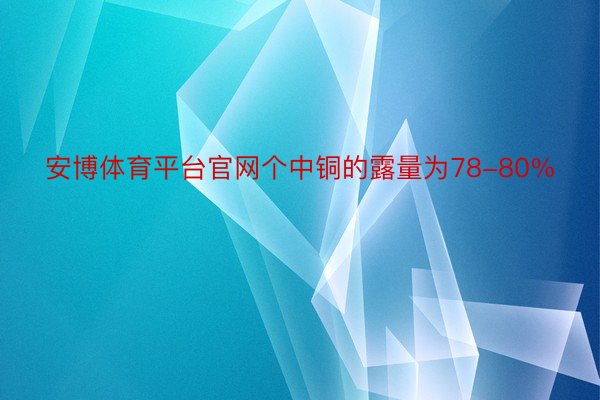 安博体育平台官网个中铜的露量为78-80%